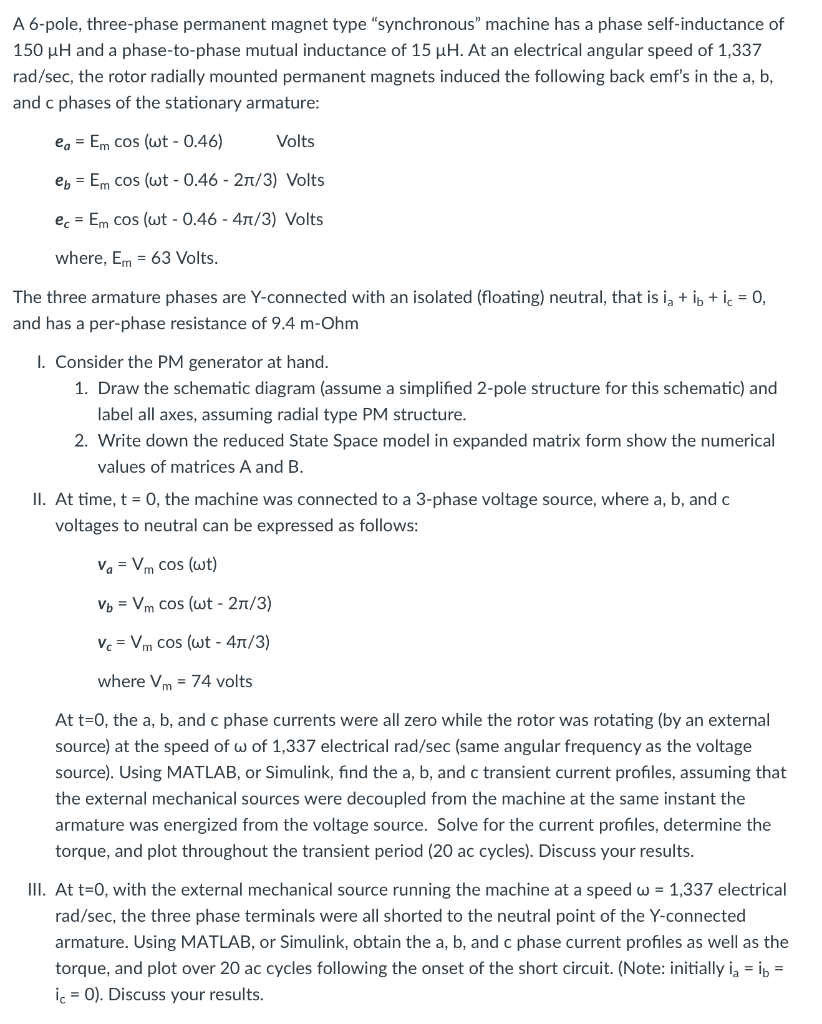 A 6-pole, three-phase permanent magnet type "synchronous" machine has a phase self-inductance of 150 μH and a phase-to-phase mutual inductance of 15 μH. At an electrical angular speed of 1,337 rad/sec, the rotor radially mounted permanent magnets induced the following back emf's in the a, b, and c phases of the stationary armature:

$e_a = E_m \cos(\omega t - 0.46)$ Volts

$e_b = E_m \cos(\omega t - 0.46 - 2\pi/3)$ Volts

$e_c = E_m \cos(\omega t - 0.46 - 4\pi/3)$ Volts

where, $E_m = 63$ Volts.

The three armature phases are Y-connected with an isolated (floating) neutral, that is $i_a + i_b + i_c = 0$, and has a per-phase resistance of 9.4 m-Ohm

I. Consider the PM generator at hand.
1. Draw the schematic diagram (assume a simplified 2-pole structure for this schematic) and label all axes, assuming radial type PM structure.
2. Write down the reduced State Space model in expanded matrix form show the numerical values of matrices A and B.

II. At time, t = 0, the machine was connected to a 3-phase voltage source, where a, b, and c voltages to neutral can be expressed as follows:

$v_a = V_m \cos(\omega t)$

$v_b = V_m \cos(\omega t - 2\pi/3)$

$v_c = V_m \cos(\omega t - 4\pi/3)$

where $V_m = 74$ volts

At t=0, the a, b, and c phase currents were all zero while the rotor was rotating (by an external source) at the speed of ω of 1,337 electrical rad/sec (same angular frequency as the voltage source). Using MATLAB, or Simulink, find the a, b, and c transient current profiles, assuming that the external mechanical sources were decoupled from the machine at the same instant the armature was energized from the voltage source. Solve for the current profiles, determine the torque, and plot throughout the transient period (20 ac cycles). Discuss your results.

III. At t=0, with the external mechanical source running the machine at a speed ω = 1,337 electrical rad/sec, the three phase terminals were all shorted to the neutral point of the Y-connected armature. Using MATLAB, or Simulink, obtain the a, b, and c phase current profiles as well as the torque, and plot over 20 ac cycles following the onset of the short circuit. (Note: initially $i_a = i_b = i_c = 0$). Discuss your results.